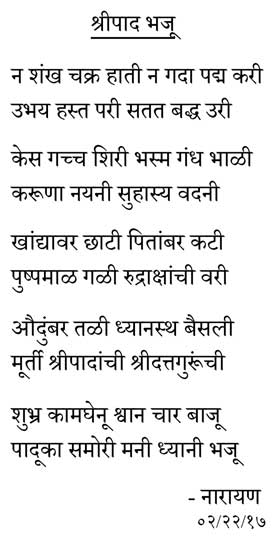 श्रीपाद भजू

न शंख चक्र हाती न गदा पद्म करी
उभय हस्त परी सतत बद्ध उरी

केस गच्च शिरी भस्म गंध भाळी
करूणा नयनी सुहास्य वदनी

खांद्यावर छाटी पितांबर कटी
पुष्पमाळ गळी रुद्राक्षांची वरी

औदुंबर तळी ध्यानस्थ बैसली
मूर्ती श्रीपादांची श्रीदत्तगुरूंची

शुभ्र कामधेनू श्वान चार बाजू
पादूका समोरी मनी ध्यानी भजू

- नारायण
०२/२२/१७